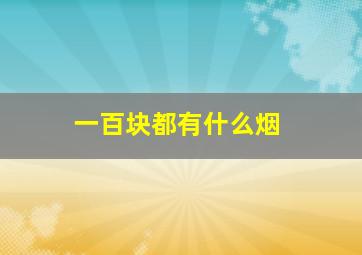 一百块都有什么烟